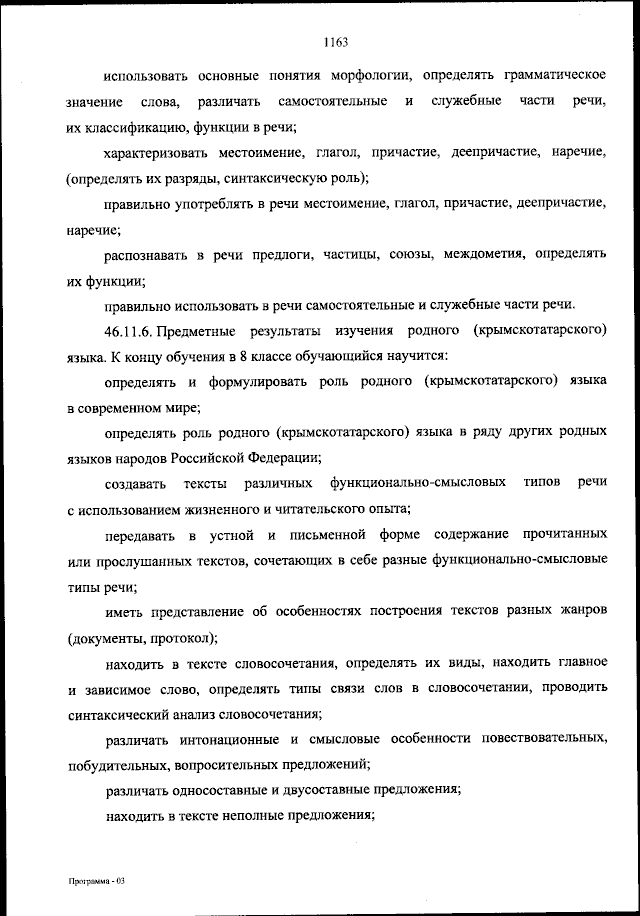 1163

использовать основные понятия морфологии, определять грамматическое значение слова, различать самостоятельные и служебные части речи, их классификацию, функции в речи;

характеризовать местоимение, глагол, причастие, деепричастие, наречие, (определять их разряды, синтаксическую роль);

правильно употреблять в речи местоимение, глагол, причастие, деепричастие, наречие;

распознавать в речи предлоги, частицы, союзы, междометия, определять их функции;

правильно использовать в речи самостоятельные и служебные части речи.

46.11.6. Предметные результаты изучения родного (крымскотатарского) языка. К концу обучения в 8 классе обучающийся научится:

определять и формулировать роль родного (крымскотатарского) языка в современном мире;

определять роль родного (крымскотатарского) языка в ряду других родных языков народов Российской Федерации;

создавать тексты различных функционально-смысловых типов речи с использованием жизненного и читательского опыта;

передавать в устной и письменной форме содержание прочитанных или прослушанных текстов, сочетающих в себе разные функционально-смысловые типы речи;

иметь представление об особенностях построения текстов разных жанров (документы, протокол);

находить в тексте словосочетания, определять их виды, находить главное и зависимое слово, определять типы связи слов в словосочетании, проводить синтаксический анализ словосочетания;

различать интонационные и смысловые особенности повествовательных, побудительных, вопросительных предложений;

различать односоставные и двусоставные предложения;

находить в тексте неполные предложения;

Программа - 03